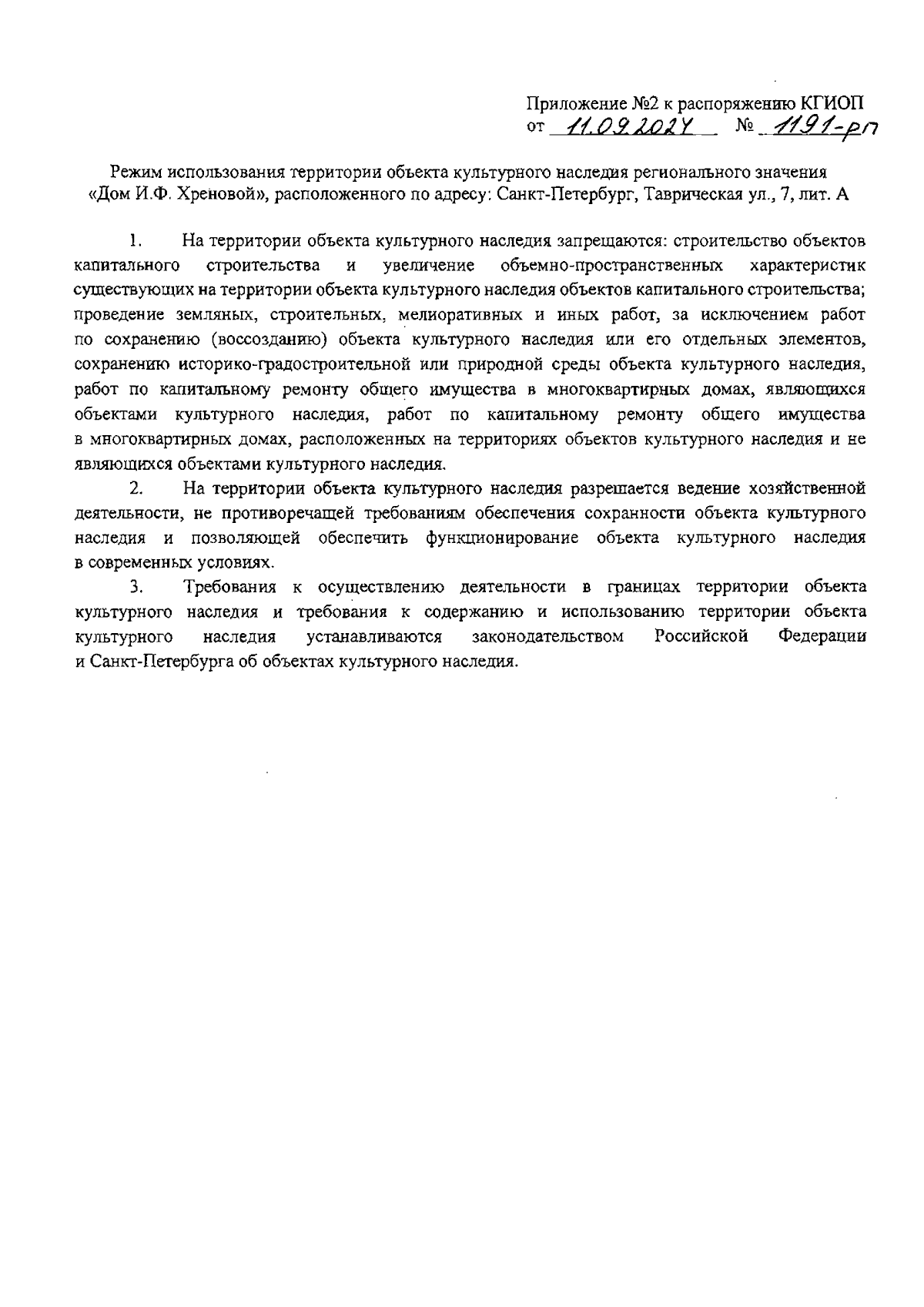 Приложение №2 к распоряжению КГИОП
от 11.09.2024 № 1191-рп

Режим использования территории объекта культурного наследия регионального значения «Дом И.Ф. Хреновой», расположенного по адресу: Санкт-Петербург, Таврическая ул., 7, лит. А

1. На территории объекта культурного наследия запрещаются: строительство объектов капитального строительства и увеличение объемно-пространственных характеристик существующих на территории объекта культурного наследия объектов капитального строительства; проведение земляных, строительных, мелиоративных и иных работ, за исключением работ по сохранению (воссозданию) объекта культурного наследия или его отдельных элементов, сохранению историко-градостроительной или природной среды объекта культурного наследия, работ по капитальному ремонту общего имущества в многоквартирных домах, являющихся объектами культурного наследия, работ по капитальному ремонту общего имущества в многоквартирных домах, расположенных на территориях объектов культурного наследия и не являющихся объектами культурного наследия.

2. На территории объекта культурного наследия разрешается ведение хозяйственной деятельности, не противоречащей требованиям обеспечения сохранности объекта культурного наследия и позволяющей обеспечить функционирование объекта культурного наследия в современных условиях.

3. Требования к осуществлению деятельности в границах территории объекта культурного наследия и требования к содержанию и использованию территории объекта культурного наследия устанавливаются законодательством Российской Федерации и Санкт-Петербурга об объектах культурного наследия.